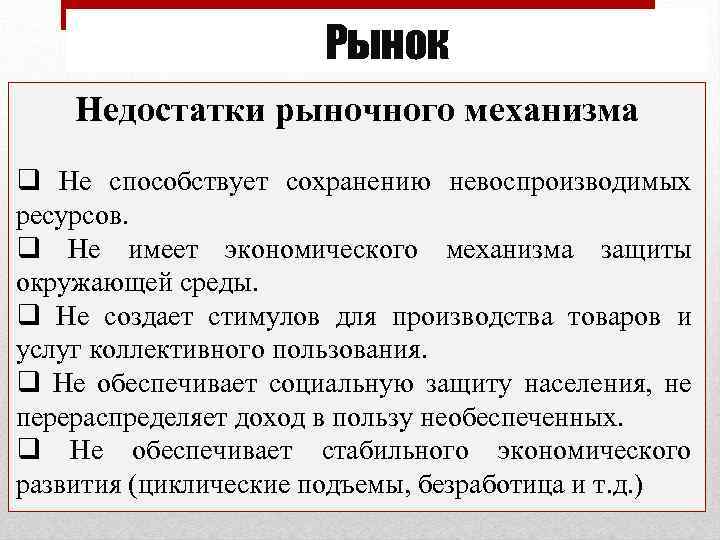 Рынок

Недостатки рыночного механизма

❑ Не способствует сохранению невоспроизводимых ресурсов.

❑ Не имеет экономического механизма защиты окружающей среды.

❑ Не создает стимулов для производства товаров и услуг коллективного пользования.

❑ Не обеспечивает социальную защиту населения, не перераспределяет доход в пользу необеспеченных.

❑ Не обеспечивает стабильного экономического развития (циклические подъемы, безработица и т.д.)